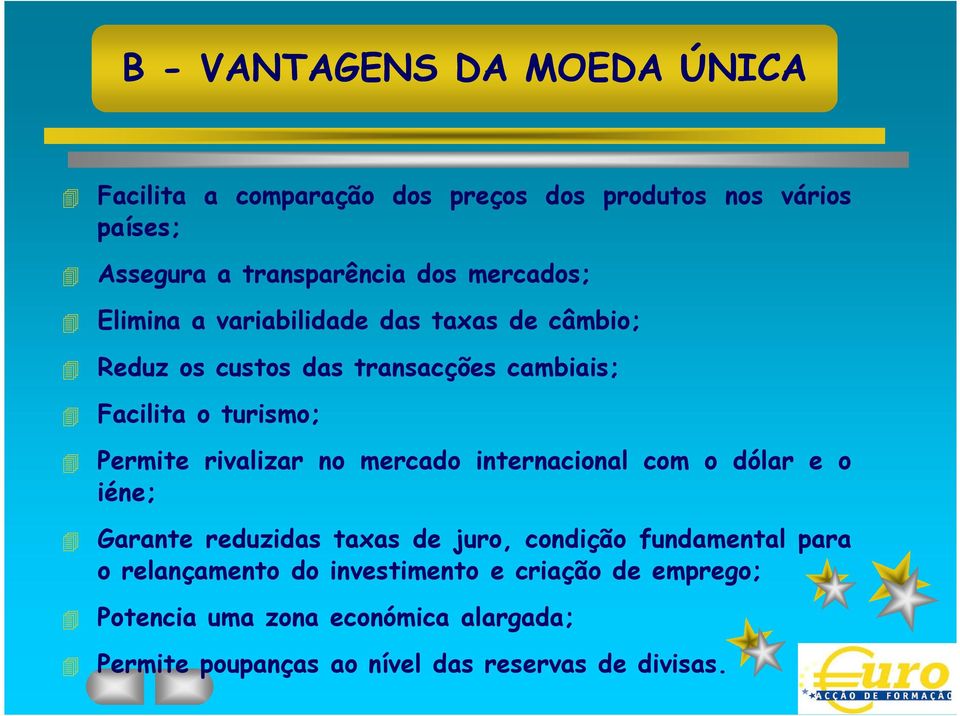 B - VANTAGENS DA MOEDA ÚNICA

Facilita a comparação dos preços dos produtos nos vários países;

Assegura a transparência dos mercados;

Elimina a variabilidade das taxas de câmbio;

Reduz os custos das transacções cambiais;

Facilita o turismo;

Permite rivalizar no mercado internacional com o dólar e o iéne;

Garante reduzidas taxas de juro, condição fundamental para o relançamento do investimento e criação de emprego;

Potencia uma zona económica alargada;

Permite poupanças ao nível das reservas de divisas.

Euro
ACÇÃO DE FORMAÇÃO